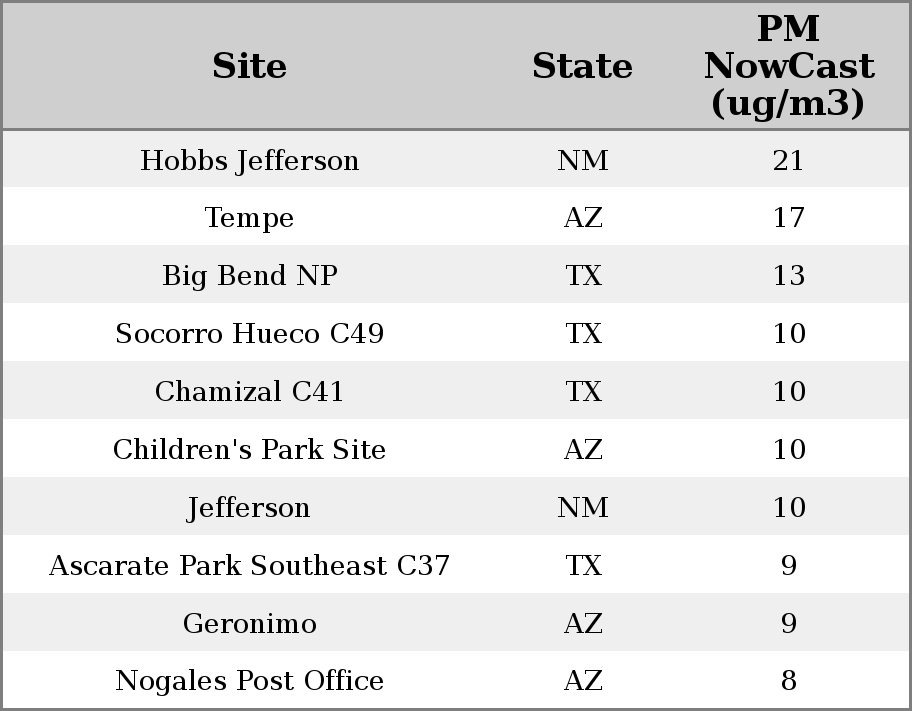 | Site | State | PM NowCast (ug/m3) |
|---|---|---|
| Hobbs Jefferson | NM | 21 |
| Tempe | AZ | 17 |
| Big Bend NP | TX | 13 |
| Socorro Hueco C49 | TX | 10 |
| Chamizal C41 | TX | 10 |
| Children's Park Site | AZ | 10 |
| Jefferson | NM | 10 |
| Ascarate Park Southeast C37 | TX | 9 |
| Geronimo | AZ | 9 |
| Nogales Post Office | AZ | 8 |